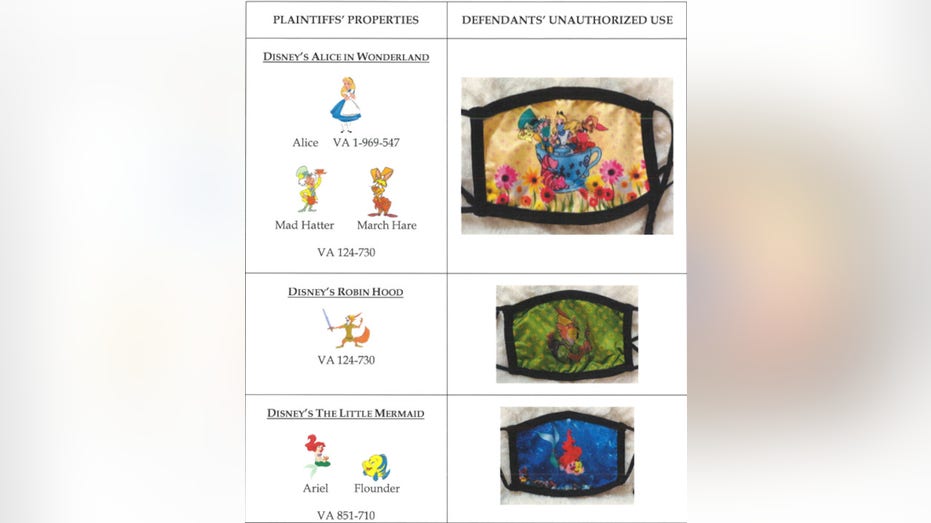 | PLAINTIFFS' PROPERTIES | DEFENDANTS' UNAUTHORIZED USE |
|---|---|
| DISNEY'S ALICE IN WONDERLAND<br>Alice VA 1-969-547<br>Mad Hatter March Hare<br>VA 124-730 | |
| DISNEY'S ROBIN HOOD<br>VA 124-730 | |
| DISNEY'S THE LITTLE MERMAID<br>Ariel Flounder<br>VA 851-710 | |